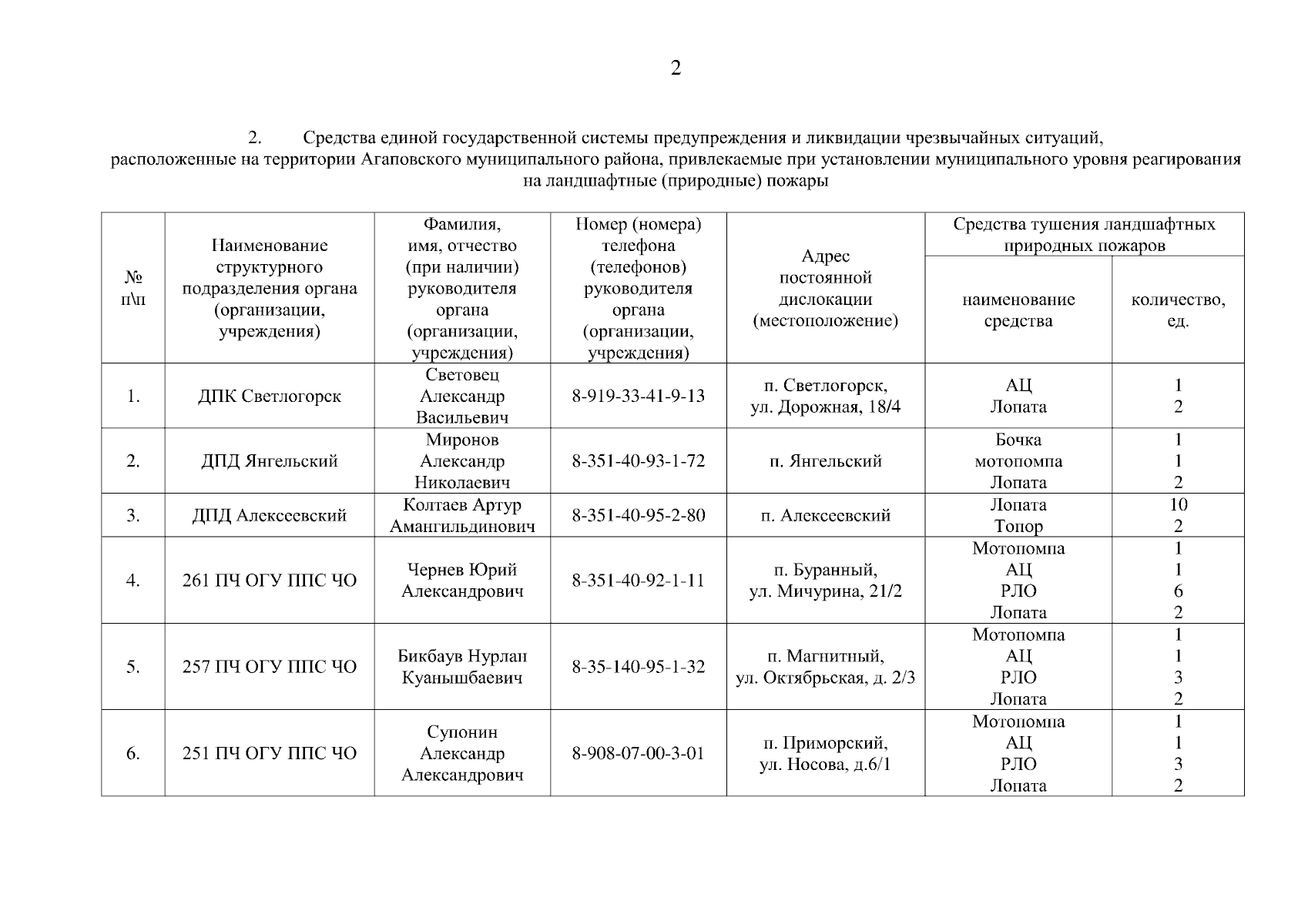 2

2. Средства единой государственной системы предупреждения и ликвидации чрезвычайных ситуаций, расположенные на территории Агаповского муниципального района, привлекаемые при установлении муниципального уровня реагирования на ландшафтные (природные) пожары

| № п\п | Наименование структурного подразделения органа (организации, учреждения) | Фамилия, имя, отчество (при наличии) руководителя органа (организации, учреждения) | Номер (номера) телефона (телефонов) руководителя органа (организации, учреждения) | Адрес постоянной дислокации (местоположение) | Средства тушения ландшафтных природных пожаров: наименование средства | Средства тушения ландшафтных природных пожаров: количество, ед. |
|---|---|---|---|---|---|---|
| 1. | ДПК Светлогорск | Световец Александр Васильевич | 8-919-33-41-9-13 | п. Светлогорск, ул. Дорожная, 18/4 | АЦ Лопата | 1 2 |
| 2. | ДПД Янгельский | Миронов Александр Николаевич | 8-351-40-93-1-72 | п. Янгельский | Бочка мотопомпа Лопата | 1 1 2 |
| 3. | ДПД Алексеевский | Колтаев Артур Амангильдинович | 8-351-40-95-2-80 | п. Алексеевский | Лопата Топор | 10 2 |
| 4. | 261 ПЧ ОГУ ППС ЧО | Чернев Юрий Александрович | 8-351-40-92-1-11 | п. Буранный, ул. Мичурина, 21/2 | Мотопомпа АЦ РЛО Лопата | 1 1 6 2 |
| 5. | 257 ПЧ ОГУ ППС ЧО | Бикбаув Нурлан Куанышбаевич | 8-35-140-95-1-32 | п. Магнитный, ул. Октябрьская, д. 2/3 | Мотопомпа АЦ РЛО Лопата | 1 1 3 2 |
| 6. | 251 ПЧ ОГУ ППС ЧО | Супонин Александр Александрович | 8-908-07-00-3-01 | п. Приморский, ул. Носова, д.6/1 | Мотопомпа АЦ РЛО Лопата | 1 1 3 2 |